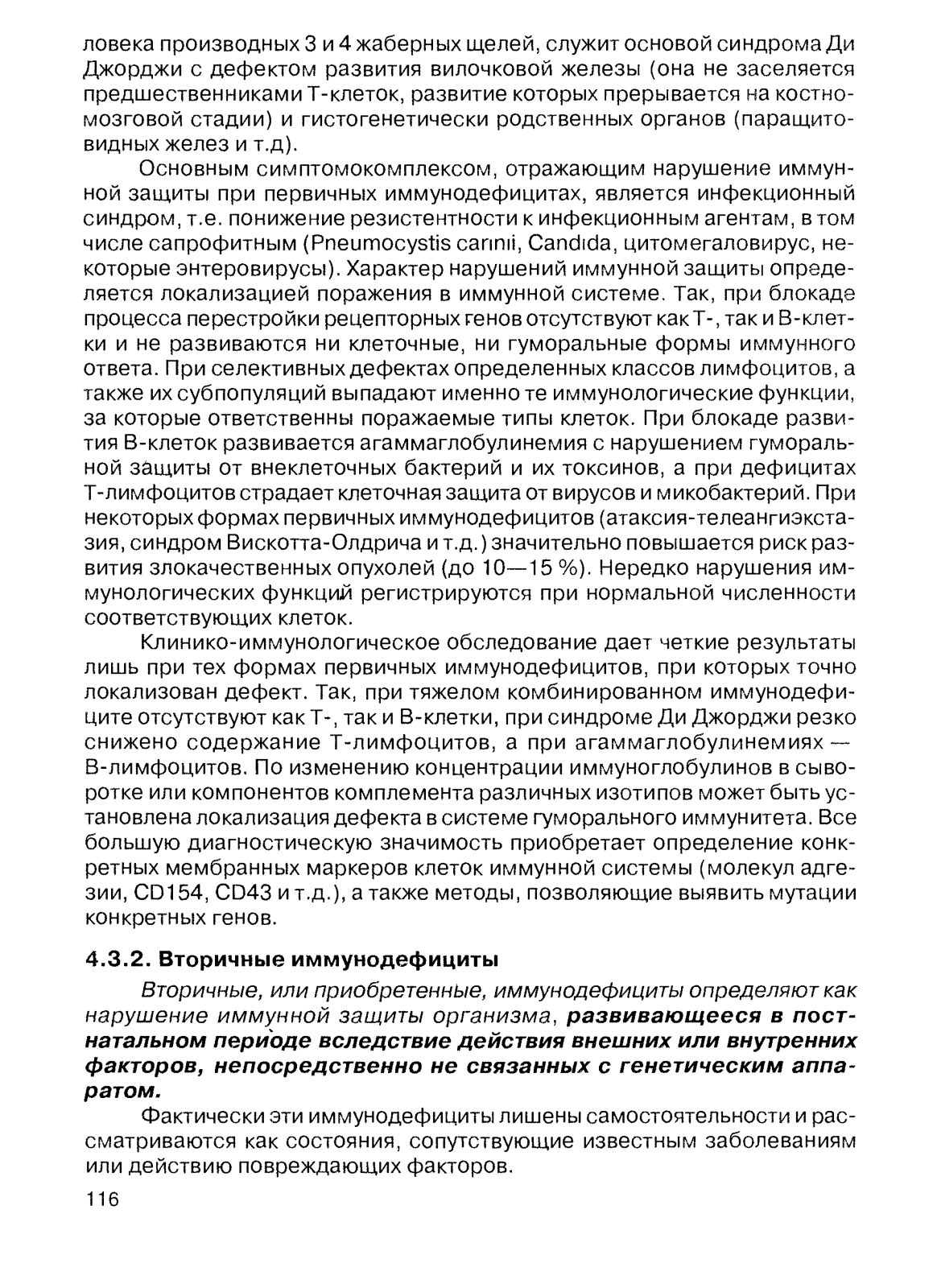 ловека производных 3 и 4 жаберных щелей, служит основой синдрома Ди Джорджи с дефектом развития вилочковой железы (она не заселяется предшественниками Т-клеток, развитие которых прерывается на костномозговой стадии) и гистогенетически родственных органов (паращитовидных желез и т.д).

Основным симптомокомплексом, отражающим нарушение иммунной защиты при первичных иммунодефицитах, является инфекционный синдром, т.е. понижение резистентности к инфекционным агентам, в том числе сапрофитным (Pneumocystis carinii, Candida, цитомегаловирус, некоторые энтеровирусы). Характер нарушений иммунной защиты определяется локализацией поражения в иммунной системе. Так, при блокаде процесса перестройки рецепторных генов отсутствуют как Т-, так и В-клетки и не развиваются ни клеточные, ни гуморальные формы иммунного ответа. При селективных дефектах определенных классов лимфоцитов, а также их субпопуляций выпадают именно те иммунологические функции, за которые ответственны поражаемые типы клеток. При блокаде развития В-клеток развивается агаммаглобулинемия с нарушением гуморальной защиты от внеклеточных бактерий и их токсинов, а при дефицитах Т-лимфоцитов страдает клеточная защита от вирусов и микобактерий. При некоторых формах первичных иммунодефицитов (атаксия-телеангиэктазия, синдром Вискотта-Олдрича и т.д.) значительно повышается риск развития злокачественных опухолей (до 10—15 %). Нередко нарушения иммунологических функций регистрируются при нормальной численности соответствующих клеток.

Клинико-иммунологическое обследование дает четкие результаты лишь при тех формах первичных иммунодефицитов, при которых точно локализован дефект. Так, при тяжелом комбинированном иммунодефиците отсутствуют как Т-, так и В-клетки, при синдроме Ди Джорджи резко снижено содержание Т-лимфоцитов, а при агаммаглобулинемиях — В-лимфоцитов. По изменению концентрации иммуноглобулинов в сыворотке или компонентов комплемента различных изотипов может быть установлена локализация дефекта в системе гуморального иммунитета. Все большую диагностическую значимость приобретает определение конкретных мембранных маркеров клеток иммунной системы (молекул адгезии, CD154, CD43 и т.д.), а также методы, позволяющие выявить мутации конкретных генов.

4.3.2. Вторичные иммунодефициты

Вторичные, или приобретенные, иммунодефициты определяют как нарушение иммунной защиты организма, развивающееся в постнатальном периоде вследствие действия внешних или внутренних факторов, непосредственно не связанных с генетическим аппаратом.

Фактически эти иммунодефициты лишены самостоятельности и рассматриваются как состояния, сопутствующие известным заболеваниям или действию повреждающих факторов.

116